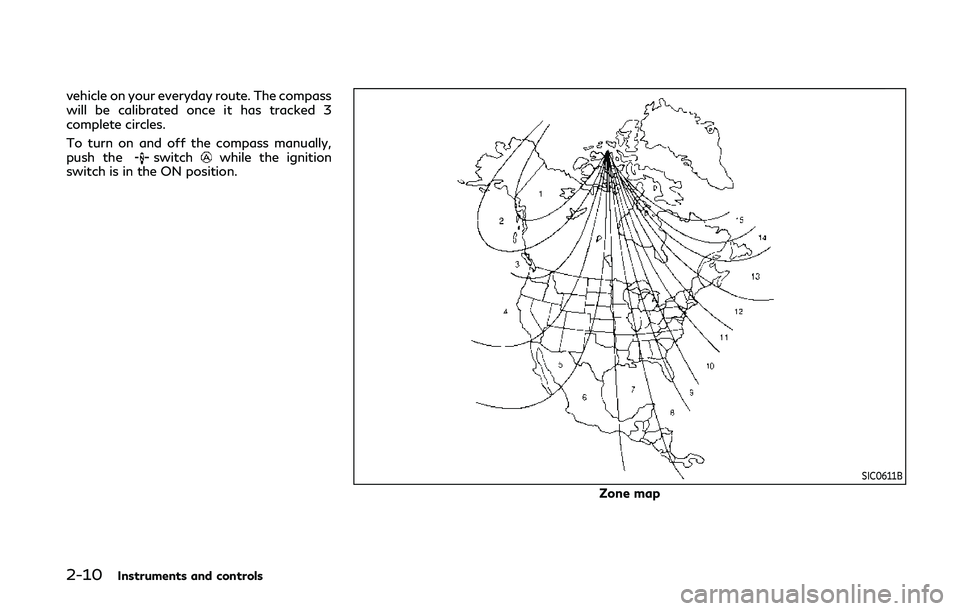 vehicle on your everyday route. The compass will be calibrated once it has tracked 3 complete circles.

To turn on and off the compass manually, push the switch Ⓐ while the ignition switch is in the ON position.

1
2
3
4
5
6
7
8
9
10
11
12
13
14
15

SIC0611B

Zone map

2-10 Instruments and controls

carmanualsonline.info